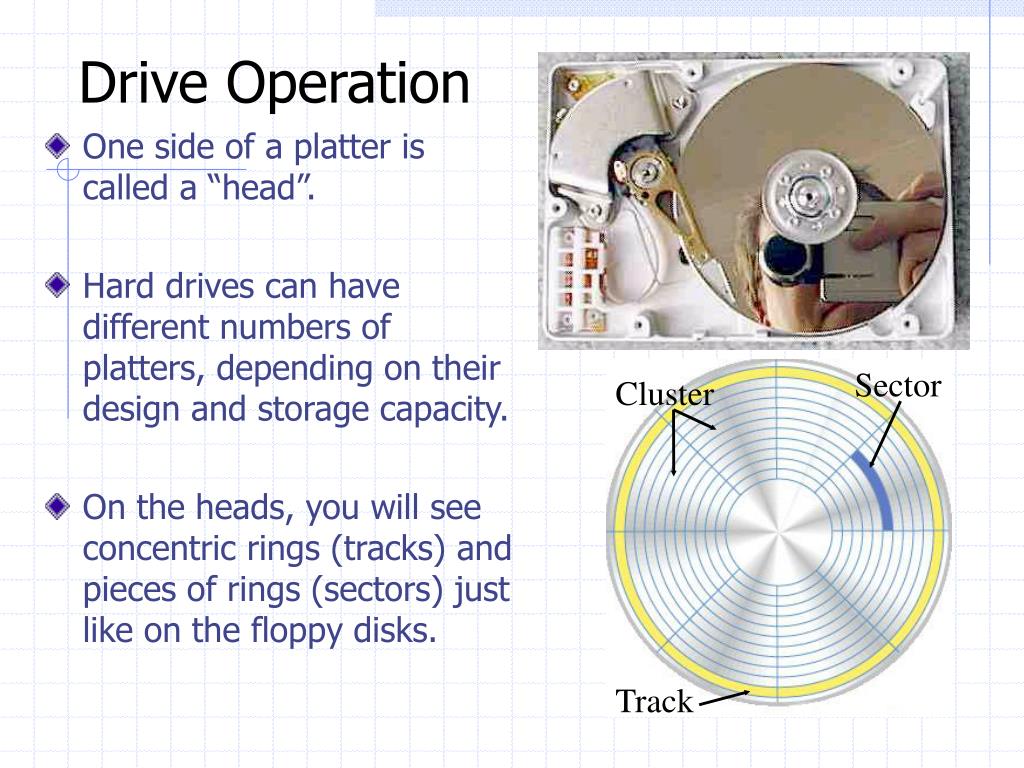 Drive Operation

One side of a platter is called a “head”.

Hard drives can have different numbers of platters, depending on their design and storage capacity.

On the heads, you will see concentric rings (tracks) and pieces of rings (sectors) just like on the floppy disks.

Cluster

Sector

Track